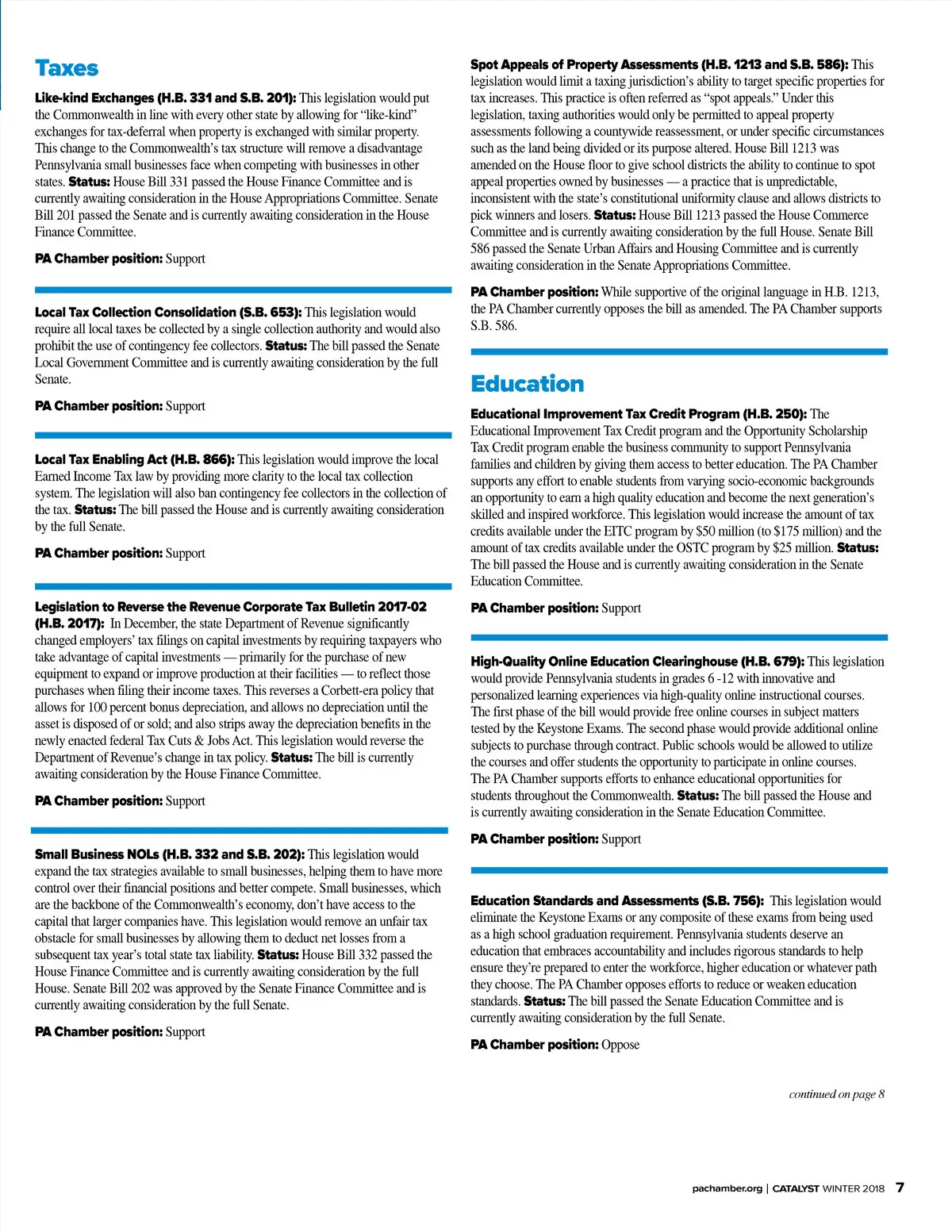 Taxes

Like-kind Exchanges (H.B. 331 and S.B. 201): This legislation would put the Commonwealth in line with every other state by allowing for "like-kind" exchanges for tax-deferral when property is exchanged with similar property. This change to the Commonwealth's tax structure will remove a disadvantage Pennsylvania small businesses face when competing with businesses in other states. Status: House Bill 331 passed the House Finance Committee and is currently awaiting consideration in the House Appropriations Committee. Senate Bill 201 passed the Senate and is currently awaiting consideration in the House Finance Committee.

PA Chamber position: Support

Local Tax Collection Consolidation (S.B. 653): This legislation would require all local taxes be collected by a single collection authority and would also prohibit the use of contingency fee collectors. Status: The bill passed the Senate Local Government Committee and is currently awaiting consideration by the full Senate.

PA Chamber position: Support

Local Tax Enabling Act (H.B. 866): This legislation would improve the local Earned Income Tax law by providing more clarity to the local tax collection system. The legislation will also ban contingency fee collectors in the collection of the tax. Status: The bill passed the House and is currently awaiting consideration by the full Senate.

PA Chamber position: Support

Legislation to Reverse the Revenue Corporate Tax Bulletin 2017-02 (H.B. 2017): In December, the state Department of Revenue significantly changed employers' tax filings on capital investments by requiring taxpayers who take advantage of capital investments — primarily for the purchase of new equipment to expand or improve production at their facilities — to reflect those purchases when filing their income taxes. This reverses a Corbett-era policy that allows for 100 percent bonus depreciation, and allows no depreciation until the asset is disposed of or sold; and also strips away the depreciation benefits in the newly enacted federal Tax Cuts & Jobs Act. This legislation would reverse the Department of Revenue's change in tax policy. Status: The bill is currently awaiting consideration by the House Finance Committee.

PA Chamber position: Support

Small Business NOLs (H.B. 332 and S.B. 202): This legislation would expand the tax strategies available to small businesses, helping them to have more control over their financial positions and better compete. Small businesses, which are the backbone of the Commonwealth's economy, don't have access to the capital that larger companies have. This legislation would remove an unfair tax obstacle for small businesses by allowing them to deduct net losses from a subsequent tax year's total state tax liability. Status: House Bill 332 passed the House Finance Committee and is currently awaiting consideration by the full House. Senate Bill 202 was approved by the Senate Finance Committee and is currently awaiting consideration by the full Senate.

PA Chamber position: Support

Spot Appeals of Property Assessments (H.B. 1213 and S.B. 586): This legislation would limit a taxing jurisdiction's ability to target specific properties for tax increases. This practice is often referred as "spot appeals." Under this legislation, taxing authorities would only be permitted to appeal property assessments following a countywide reassessment, or under specific circumstances such as the land being divided or its purpose altered. House Bill 1213 was amended on the House floor to give school districts the ability to continue to spot appeal properties owned by businesses — a practice that is unpredictable, inconsistent with the state's constitutional uniformity clause and allows districts to pick winners and losers. Status: House Bill 1213 passed the House Commerce Committee and is currently awaiting consideration by the full House. Senate Bill 586 passed the Senate Urban Affairs and Housing Committee and is currently awaiting consideration in the Senate Appropriations Committee.

PA Chamber position: While supportive of the original language in H.B. 1213, the PA Chamber currently opposes the bill as amended. The PA Chamber supports S.B. 586.

Education

Educational Improvement Tax Credit Program (H.B. 250): The Educational Improvement Tax Credit program and the Opportunity Scholarship Tax Credit program enable the business community to support Pennsylvania families and children by giving them access to better education. The PA Chamber supports any effort to enable students from varying socio-economic backgrounds an opportunity to earn a high quality education and become the next generation's skilled and inspired workforce. This legislation would increase the amount of tax credits available under the EITC program by $50 million (to $175 million) and the amount of tax credits available under the OSTC program by $25 million. Status: The bill passed the House and is currently awaiting consideration in the Senate Education Committee.

PA Chamber position: Support

High-Quality Online Education Clearinghouse (H.B. 679): This legislation would provide Pennsylvania students in grades 6 -12 with innovative and personalized learning experiences via high-quality online instructional courses. The first phase of the bill would provide free online courses in subject matters tested by the Keystone Exams. The second phase would provide additional online subjects to purchase through contract. Public schools would be allowed to utilize the courses and offer students the opportunity to participate in online courses. The PA Chamber supports efforts to enhance educational opportunities for students throughout the Commonwealth. Status: The bill passed the House and is currently awaiting consideration in the Senate Education Committee.

PA Chamber position: Support

Education Standards and Assessments (S.B. 756): This legislation would eliminate the Keystone Exams or any composite of these exams from being used as a high school graduation requirement. Pennsylvania students deserve an education that embraces accountability and includes rigorous standards to help ensure they're prepared to enter the workforce, higher education or whatever path they choose. The PA Chamber opposes efforts to reduce or weaken education standards. Status: The bill passed the Senate Education Committee and is currently awaiting consideration by the full Senate.

PA Chamber position: Oppose

continued on page 8

pachamber.org | CATALYST WINTER 2018 7